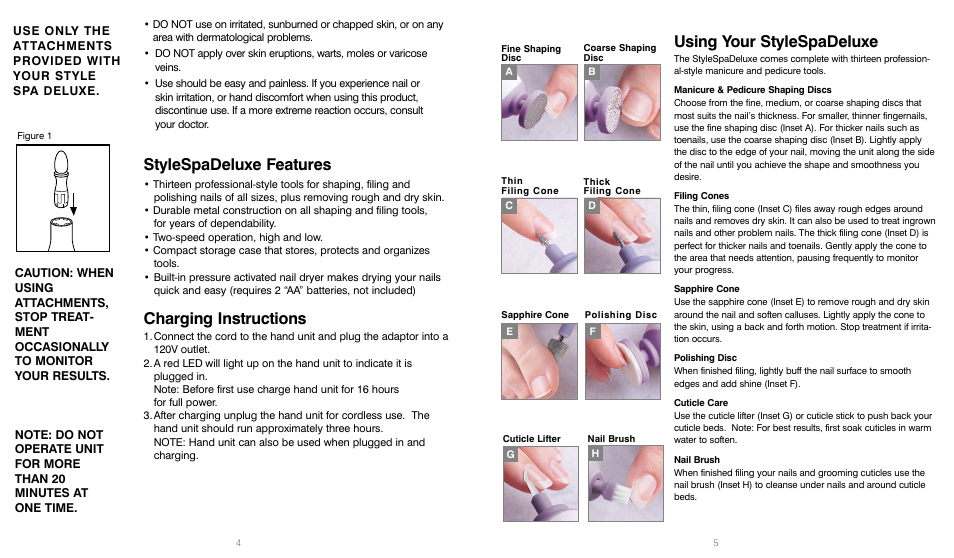 USE ONLY THE ATTACHMENTS PROVIDED WITH YOUR STYLE SPA DELUXE.

Figure 1

CAUTION: WHEN USING ATTACHMENTS, STOP TREATMENT OCCASIONALLY TO MONITOR YOUR RESULTS.

NOTE: DO NOT OPERATE UNIT FOR MORE THAN 20 MINUTES AT ONE TIME.

• DO NOT use on irritated, sunburned or chapped skin, or on any area with dermatological problems.
• DO NOT apply over skin eruptions, warts, moles or varicose veins.
• Use should be easy and painless. If you experience nail or skin irritation, or hand discomfort when using this product, discontinue use. If a more extreme reaction occurs, consult your doctor.

StyleSpaDeluxe Features

• Thirteen professional-style tools for shaping, filing and polishing nails of all sizes, plus removing rough and dry skin.
• Durable metal construction on all shaping and filing tools, for years of dependability.
• Two-speed operation, high and low.
• Compact storage case that stores, protects and organizes tools.
• Built-in pressure activated nail dryer makes drying your nails quick and easy (requires 2 "AA" batteries, not included)

Charging Instructions

1. Connect the cord to the hand unit and plug the adaptor into a 120V outlet.
2. A red LED will light up on the hand unit to indicate it is plugged in.
Note: Before first use charge hand unit for 16 hours for full power.
3. After charging unplug the hand unit for cordless use. The hand unit should run approximately three hours.
NOTE: Hand unit can also be used when plugged in and charging.

4

Fine Shaping Disc
A
Coarse Shaping Disc
B
Thin Filing Cone
C
Thick Filing Cone
D
Sapphire Cone
E
Polishing Disc
F
Cuticle Lifter
G
Nail Brush
H

Using Your StyleSpaDeluxe

The StyleSpaDeluxe comes complete with thirteen professional-style manicure and pedicure tools.

Manicure & Pedicure Shaping Discs
Choose from the fine, medium, or coarse shaping discs that most suits the nail's thickness. For smaller, thinner fingernails, use the fine shaping disc (Inset A). For thicker nails such as toenails, use the coarse shaping disc (Inset B). Lightly apply the disc to the edge of your nail, moving the unit along the side of the nail until you achieve the shape and smoothness you desire.

Filing Cones
The thin, filing cone (Inset C) files away rough edges around nails and removes dry skin. It can also be used to treat ingrown nails and other problem nails. The thick filing cone (Inset D) is perfect for thicker nails and toenails. Gently apply the cone to the area that needs attention, pausing frequently to monitor your progress.

Sapphire Cone
Use the sapphire cone (Inset E) to remove rough and dry skin around the nail and soften calluses. Lightly apply the cone to the skin, using a back and forth motion. Stop treatment if irritation occurs.

Polishing Disc
When finished filing, lightly buff the nail surface to smooth edges and add shine (Inset F).

Cuticle Care
Use the cuticle lifter (Inset G) or cuticle stick to push back your cuticle beds. Note: For best results, first soak cuticles in warm water to soften.

Nail Brush
When finished filing your nails and grooming cuticles use the nail brush (Inset H) to cleanse under nails and around cuticle beds.

5